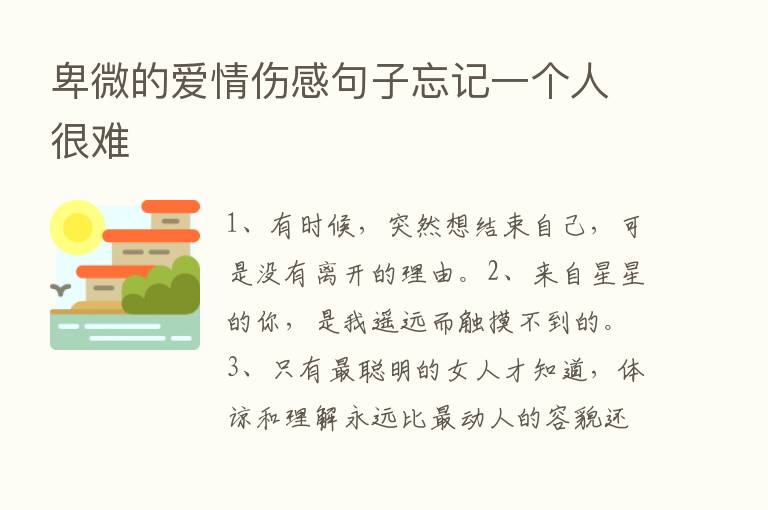 卑微的爱情伤感句子忘记一个人很难

1、有时候，突然想结束自己，可是没有离开的理由。2、来自星星的你，是我遥远而触摸不到的。3、只有最聪明的女人才知道，体谅和理解永远比最动人的容貌还